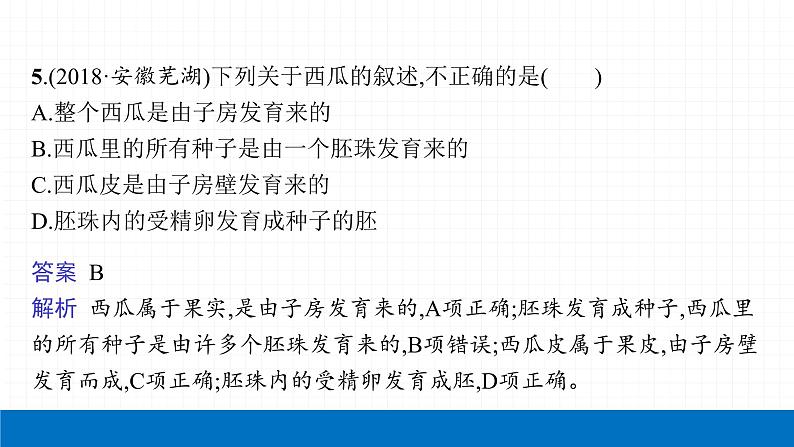 5.(2018·安徽芜湖)下列关于西瓜的叙述,不正确的是(　　)
A.整个西瓜是由子房发育来的
B.西瓜里的所有种子是由一个胚珠发育来的
C.西瓜皮是由子房壁发育来的
D.胚珠内的受精卵发育成种子的胚

答案　B
解析　西瓜属于果实,是由子房发育来的,A项正确;胚珠发育成种子,西瓜里的所有种子是由许多个胚珠发育来的,B项错误;西瓜皮属于果皮,由子房壁发育而成,C项正确;胚珠内的受精卵发育成胚,D项正确。